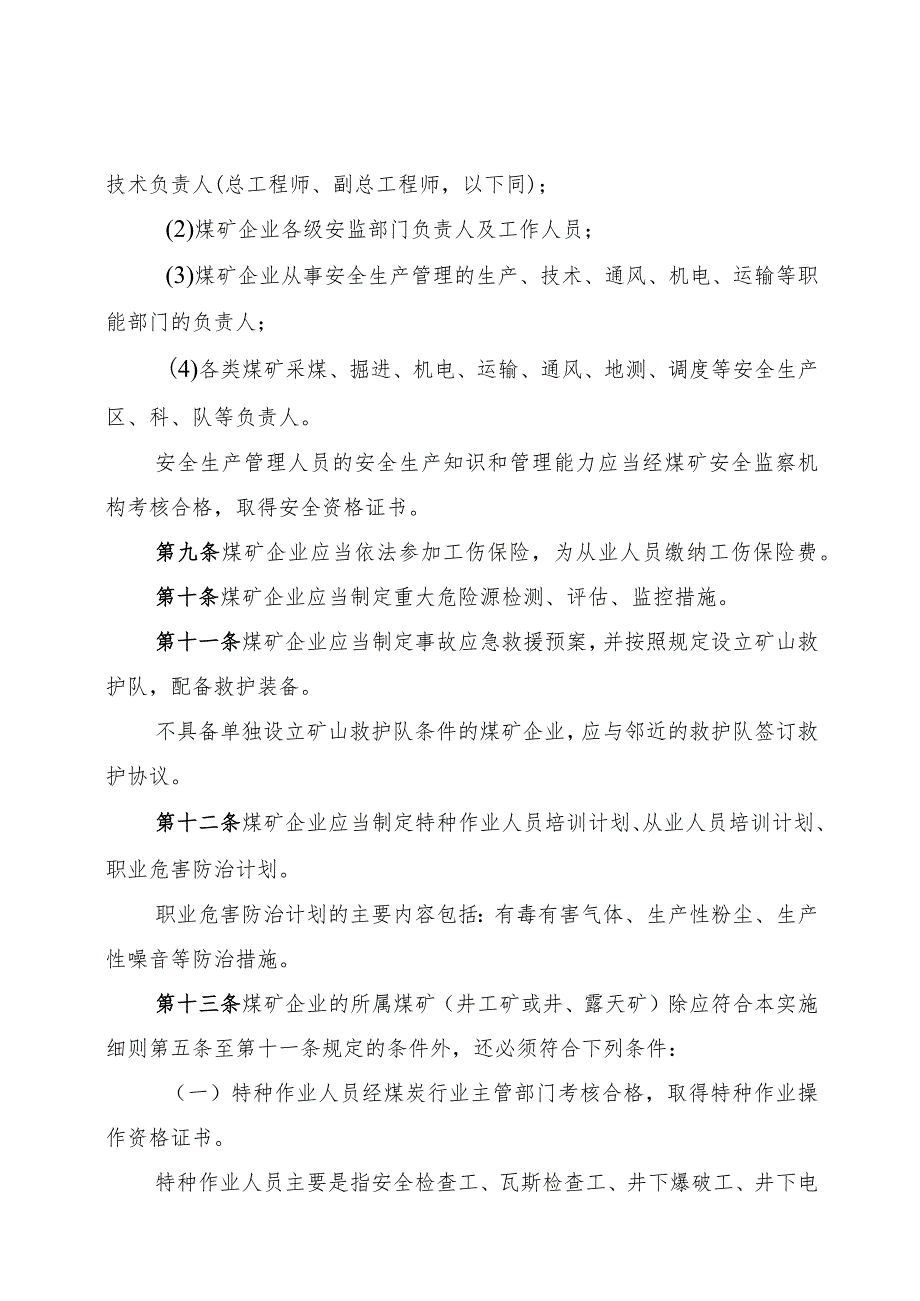 技术负责人(总工程师、副总工程师，以下同)；

(2)煤矿企业各级安监部门负责人及工作人员；

(3)煤矿企业从事安全生产管理的生产、技术、通风、机电、运输等职能部门的负责人；

(4)各类煤矿采煤、掘进、机电、运输、通风、地测、调度等安全生产区、科、队等负责人。

安全生产管理人员的安全生产知识和管理能力应当经煤矿安全监察机构考核合格，取得安全资格证书。

第九条煤矿企业应当依法参加工伤保险，为从业人员缴纳工伤保险费。

第十条煤矿企业应当制定重大危险源检测、评估、监控措施。

第十一条煤矿企业应当制定事故应急救援预案，并按照规定设立矿山救护队，配备救护装备。

不具备单独设立矿山救护队条件的煤矿企业，应与邻近的救护队签订救护协议。

第十二条煤矿企业应当制定特种作业人员培训计划、从业人员培训计划、职业危害防治计划。

职业危害防治计划的主要内容包括：有毒有害气体、生产性粉尘、生产性噪音等防治措施。

第十三条煤矿企业的所属煤矿（井工矿或井、露天矿）除应符合本实施细则第五条至第十一条规定的条件外，还必须符合下列条件：

（一）特种作业人员经煤炭行业主管部门考核合格，取得特种作业操作资格证书。

特种作业人员主要是指安全检查工、瓦斯检查工、井下爆破工、井下电